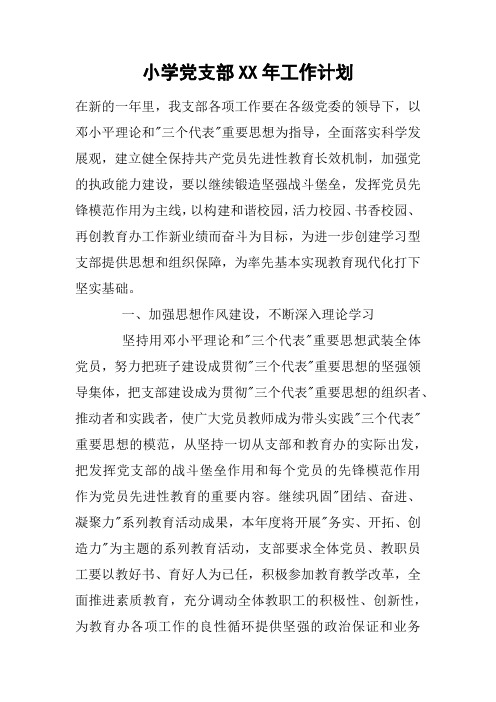 小学党支部XX年工作计划

在新的一年里，我支部各项工作要在各级党委的领导下，以邓小平理论和"三个代表"重要思想为指导，全面落实科学发展观，建立健全保持共产党员先进性教育长效机制，加强党的执政能力建设，要以继续锻造坚强战斗堡垒，发挥党员先锋模范作用为主线，以构建和谐校园，活力校园、书香校园、再创教育办工作新业绩而奋斗为目标，为进一步创建学习型支部提供思想和组织保障，为率先基本实现教育现代化打下坚实基础。

一、加强思想作风建设，不断深入理论学习

坚持用邓小平理论和"三个代表"重要思想武装全体党员，努力把班子建设成贯彻"三个代表"重要思想的坚强领导集体，把支部建设成为贯彻"三个代表"重要思想的组织者、推动者和实践者，使广大党员教师成为带头实践"三个代表"重要思想的模范，从坚持一切从支部和教育办的实际出发，把发挥党支部的战斗堡垒作用和每个党员的先锋模范作用作为党员先进性教育的重要内容。继续巩固"团结、奋进、凝聚力"系列教育活动成果，本年度将开展"务实、开拓、创造力"为主题的系列教育活动，支部要求全体党员、教职员工要以教好书、育好人为已任，积极参加教育教学改革，全面推进素质教育，充分调动全体教职工的积极性、创新性，为教育办各项工作的良性循环提供坚强的政治保证和业务